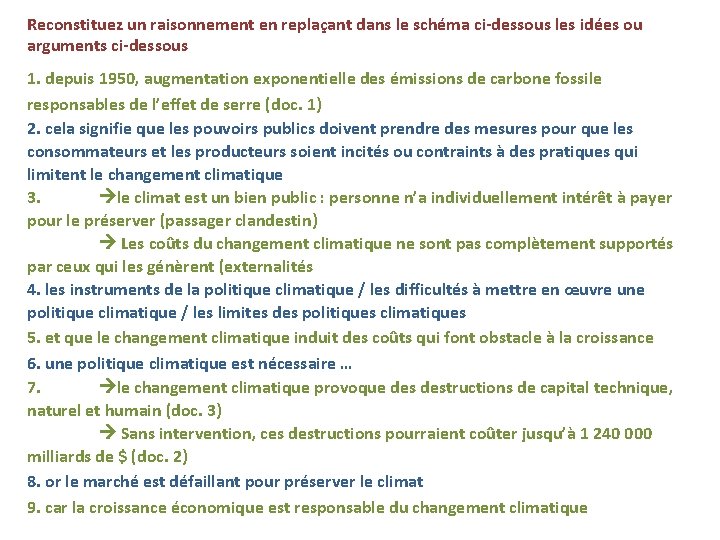 Reconstituez un raisonnement en replaçant dans le schéma ci-dessous les idées ou arguments ci-dessous

1. depuis 1950, augmentation exponentielle des émissions de carbone fossile responsables de l'effet de serre (doc. 1)
2. cela signifie que les pouvoirs publics doivent prendre des mesures pour que les consommateurs et les producteurs soient incités ou contraints à des pratiques qui limitent le changement climatique
3. →le climat est un bien public : personne n'a individuellement intérêt à payer pour le préserver (passager clandestin)
→ Les coûts du changement climatique ne sont pas complètement supportés par ceux qui les génèrent (externalités
4. les instruments de la politique climatique / les difficultés à mettre en œuvre une politique climatique / les limites des politiques climatiques
5. et que le changement climatique induit des coûts qui font obstacle à la croissance
6. une politique climatique est nécessaire …
7. →le changement climatique provoque des destructions de capital technique, naturel et humain (doc. 3)
→ Sans intervention, ces destructions pourraient coûter jusqu'à 1 240 000 milliards de $ (doc. 2)
8. or le marché est défaillant pour préserver le climat
9. car la croissance économique est responsable du changement climatique